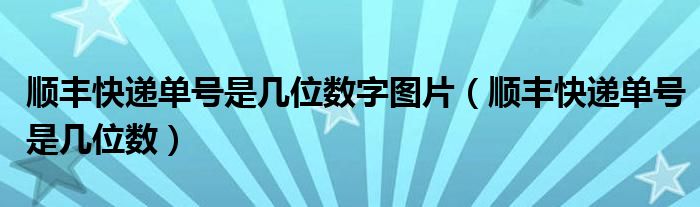 顺丰快递单号是几位数字图片（顺丰快递单号是几位数）